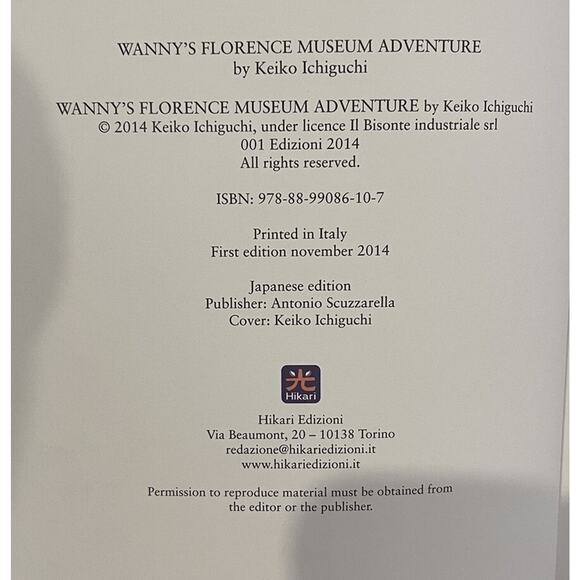 WANNY'S FLORENCE MUSEUM ADVENTURE
by Keiko Ichiguchi

WANNY'S FLORENCE MUSEUM ADVENTURE by Keiko Ichiguchi
© 2014 Keiko Ichiguchi, under licence Il Bisonte industriale srl
001 Edizioni 2014
All rights reserved.

ISBN: 978-88-99086-10-7

Printed in Italy
First edition november 2014

Japanese edition
Publisher: Antonio Scuzzarella
Cover: Keiko Ichiguchi

光
Hikari

Hikari Edizioni
Via Beaumont, 20 – 10138 Torino
redazione@hikariedizioni.it
www.hikariedizioni.it

Permission to reproduce material must be obtained from the editor or the publisher.